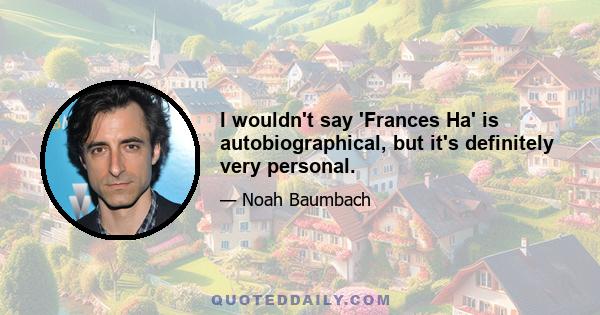 I wouldn't say 'Frances Ha' is autobiographical, but it's definitely very personal.

— Noah Baumbach

QUOTEDDAILY.COM